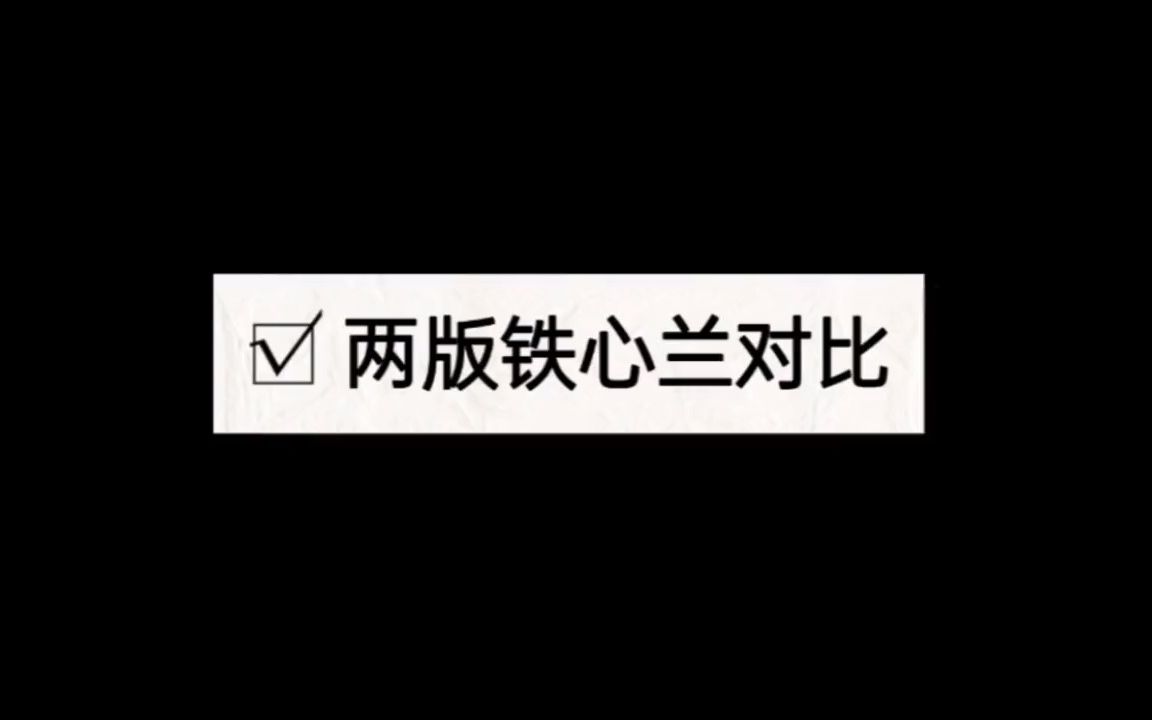 ☑ 两版铁心兰对比